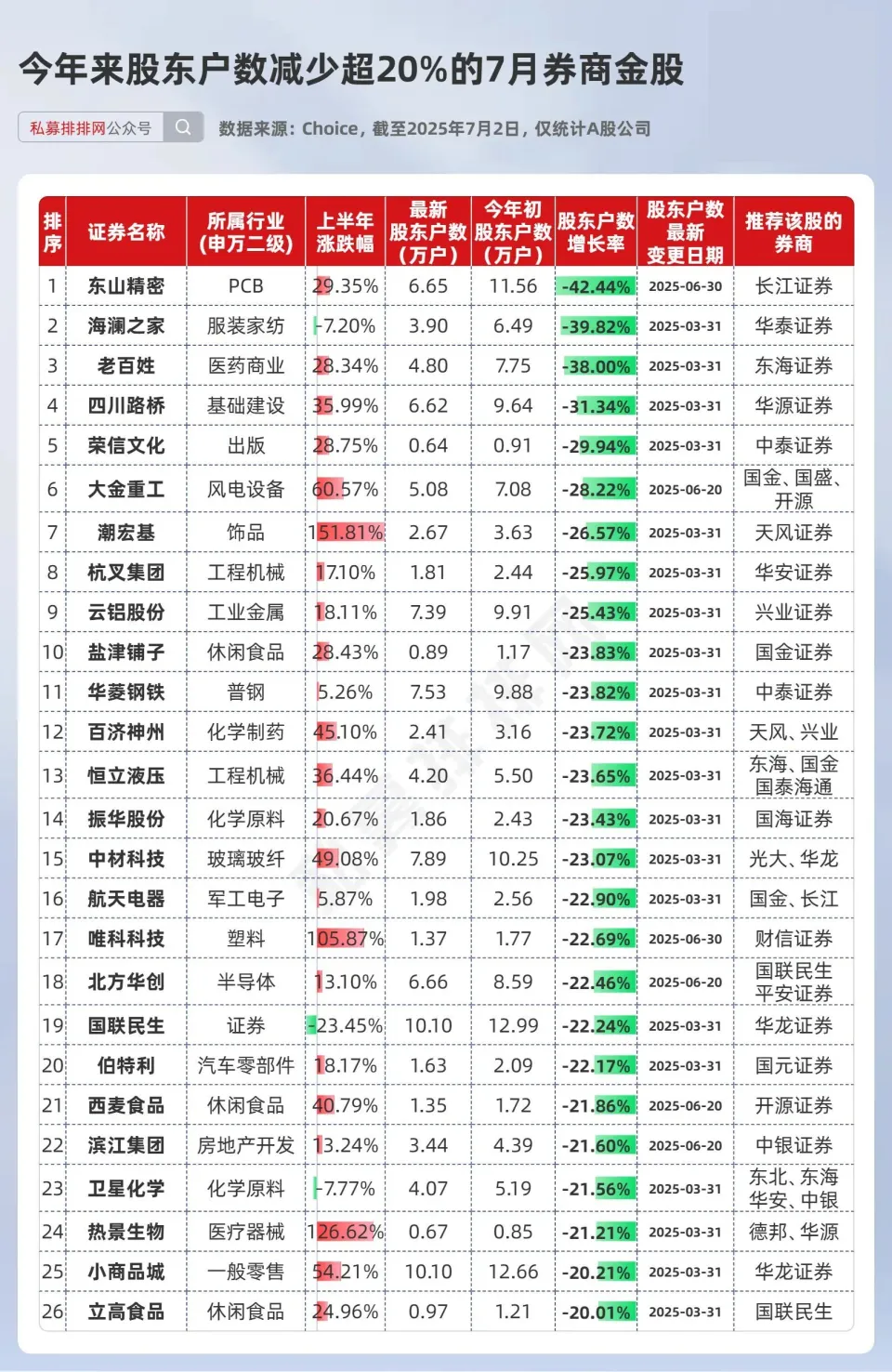 今年来股东户数减少超20%的7月券商金股

私募排排网公众号

数据来源：Choice，截至2025年7月2日，仅统计A股公司

| 排序 | 证券名称 | 所属行业（申万二级） | 上半年涨跌幅 | 最新股东户数（万户） | 今年初股东户数（万户） | 股东户数增长率 | 股东户数最新变更日期 | 推荐该股的券商 |
|---|---|---|---|---|---|---|---|---|
| 1 | 东山精密 | PCB | 29.35% | 6.65 | 11.56 | -42.44% | 2025-06-30 | 长江证券 |
| 2 | 海澜之家 | 服装家纺 | -7.20% | 3.90 | 6.49 | -39.82% | 2025-03-31 | 华泰证券 |
| 3 | 老百姓 | 医药商业 | 28.34% | 4.80 | 7.75 | -38.00% | 2025-03-31 | 东海证券 |
| 4 | 四川路桥 | 基础建设 | 35.99% | 6.62 | 9.64 | -31.34% | 2025-03-31 | 华源证券 |
| 5 | 荣信文化 | 出版 | 28.75% | 0.64 | 0.91 | -29.94% | 2025-03-31 | 中泰证券 |
| 6 | 大金重工 | 风电设备 | 60.57% | 5.08 | 7.08 | -28.22% | 2025-06-20 | 国金、国盛、开源 |
| 7 | 潮宏基 | 饰品 | 151.81% | 2.67 | 3.63 | -26.57% | 2025-03-31 | 天风证券 |
| 8 | 杭叉集团 | 工程机械 | 17.10% | 1.81 | 2.44 | -25.97% | 2025-03-31 | 华安证券 |
| 9 | 云铝股份 | 工业金属 | 18.11% | 7.39 | 9.91 | -25.43% | 2025-03-31 | 兴业证券 |
| 10 | 盐津铺子 | 休闲食品 | 28.43% | 0.89 | 1.17 | -23.83% | 2025-03-31 | 国金证券 |
| 11 | 华菱钢铁 | 普钢 | 5.26% | 7.53 | 9.88 | -23.82% | 2025-03-31 | 中泰证券 |
| 12 | 百济神州 | 化学制药 | 45.10% | 2.41 | 3.16 | -23.72% | 2025-03-31 | 天风、兴业 |
| 13 | 恒立液压 | 工程机械 | 36.44% | 4.20 | 5.50 | -23.65% | 2025-03-31 | 东海、国金 国泰海通 |
| 14 | 振华股份 | 化学原料 | 20.67% | 1.86 | 2.43 | -23.43% | 2025-03-31 | 国海证券 |
| 15 | 中材科技 | 玻璃玻纤 | 49.08% | 7.89 | 10.25 | -23.07% | 2025-03-31 | 光大、华龙 |
| 16 | 航天电器 | 军工电子 | 5.87% | 1.98 | 2.56 | -22.90% | 2025-03-31 | 国金、长江 |
| 17 | 唯科科技 | 塑料 | 105.87% | 1.37 | 1.77 | -22.69% | 2025-06-30 | 财信证券 |
| 18 | 北方华创 | 半导体 | 13.10% | 6.66 | 8.59 | -22.46% | 2025-06-20 | 国联民生 平安证券 |
| 19 | 国联民生 | 证券 | -23.45% | 10.10 | 12.99 | -22.24% | 2025-03-31 | 华龙证券 |
| 20 | 伯特利 | 汽车零部件 | 18.17% | 1.63 | 2.09 | -22.17% | 2025-03-31 | 国元证券 |
| 21 | 西麦食品 | 休闲食品 | 40.79% | 1.35 | 1.72 | -21.86% | 2025-06-20 | 开源证券 |
| 22 | 滨江集团 | 房地产开发 | 13.24% | 3.44 | 4.39 | -21.60% | 2025-06-20 | 中银证券 |
| 23 | 卫星化学 | 化学原料 | -7.77% | 4.07 | 5.19 | -21.56% | 2025-03-31 | 东北、东海 华安、中银 |
| 24 | 热景生物 | 医疗器械 | 126.62% | 0.67 | 0.85 | -21.21% | 2025-03-31 | 德邦、华源 |
| 25 | 小商品城 | 一般零售 | 54.21% | 10.10 | 12.66 | -20.21% | 2025-03-31 | 华龙证券 |
| 26 | 立高食品 | 休闲食品 | 24.96% | 0.97 | 1.21 | -20.01% | 2025-03-31 | 国联民生 |